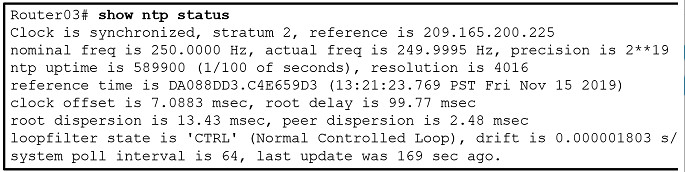 Router03# show ntp status
Clock is synchronized, stratum 2, reference is 209.165.200.225
nominal freq is 250.0000 Hz, actual freq is 249.9995 Hz, precision is 2**19
ntp uptime is 589900 (1/100 of seconds), resolution is 4016
reference time is DA088DD3.C4E659D3 (13:21:23.769 PST Fri Nov 15 2019)
clock offset is 7.0883 msec, root delay is 99.77 msec
root dispersion is 13.43 msec, peer dispersion is 2.48 msec
loopfilter state is 'CTRL' (Normal Controlled Loop), drift is 0.000001803 s/
system poll interval is 64, last update was 169 sec ago.